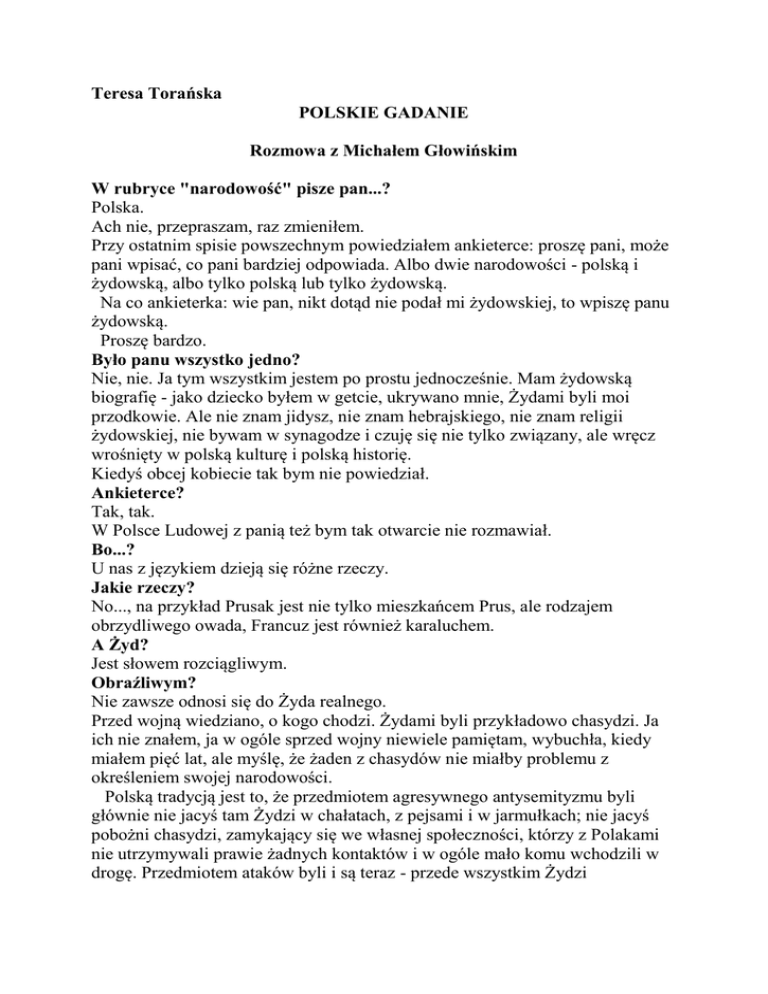 Teresa Torańska

POLSKIE GADANIE

Rozmowa z Michałem Głowińskim

W rubryce "narodowość" pisze pan...?

Polska.

Ach nie, przepraszam, raz zmieniłem.

Przy ostatnim spisie powszechnym powiedziałem ankieterce: proszę pani, może pani wpisać, co pani bardziej odpowiada. Albo dwie narodowości - polską i żydowską, albo tylko polską lub tylko żydowską.

Na co ankieterka: wie pan, nikt dotąd nie podał mi żydowskiej, to wpiszę panu żydowską.

Proszę bardzo.

Było panu wszystko jedno?

Nie, nie. Ja tym wszystkim jestem po prostu jednocześnie. Mam żydowską biografię - jako dziecko byłem w getcie, ukrywano mnie, Żydami byli moi przodkowie. Ale nie znam jidysz, nie znam hebrajskiego, nie znam religii żydowskiej, nie bywam w synagodze i czuję się nie tylko związany, ale wręcz wrośnięty w polską kulturę i polską historię.

Kiedyś obcej kobiecie tak bym nie powiedział.

Ankieterce?

Tak, tak.

W Polsce Ludowej z panią też bym tak otwarcie nie rozmawiał.

Bo...?

U nas z językiem dzieją się różne rzeczy.

Jakie rzeczy?

No..., na przykład Prusak jest nie tylko mieszkańcem Prus, ale rodzajem obrzydliwego owada, Francuz jest również karaluchem.

A Żyd?

Jest słowem rozciągliwym.

Obraźliwym?

Nie zawsze odnosi się do Żyda realnego.

Przed wojną wiedziano, o kogo chodzi. Żydami byli przykładowo chasydzi. Ja ich nie znałem, ja w ogóle sprzed wojny niewiele pamiętam, wybuchła, kiedy miałem pięć lat, ale myślę, że żaden z chasydów nie miałby problemu z określeniem swojej narodowości.

Polską tradycją jest to, że przedmiotem agresywnego antysemityzmu byli głównie nie jacyś tam Żydzi w chałatach, z pejsami i w jarmułkach; nie jacyś pobożni chasydzi, zamykający się we własnej społeczności, którzy z Polakami nie utrzymywali prawie żadnych kontaktów i w ogóle mało komu wchodzili w drogę. Przedmiotem ataków byli i są teraz - przede wszystkim Żydzi